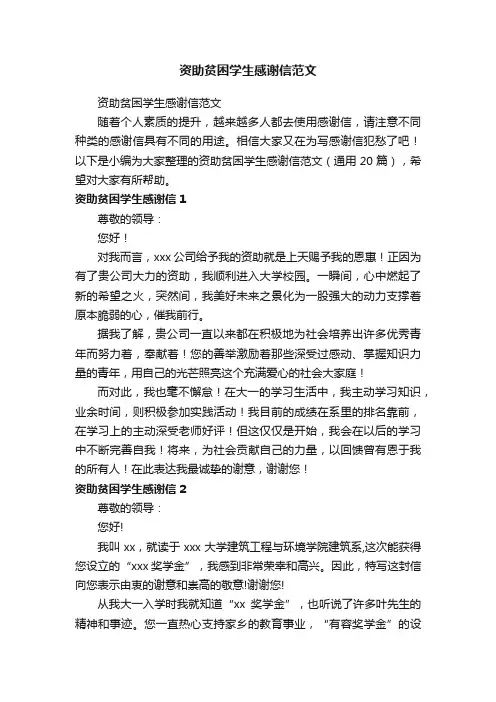 资助贫困学生感谢信范文

资助贫困学生感谢信范文

随着个人素质的提升，越来越多人都去使用感谢信，请注意不同种类的感谢信具有不同的用途。相信大家又在为写感谢信犯愁了吧！以下是小编为大家整理的资助贫困学生感谢信范文（通用 20 篇），希望对大家有所帮助。

资助贫困学生感谢信 1

尊敬的领导：

您好！

对我而言，xxx 公司给予我的资助就是上天赐予我的恩惠！正因为有了贵公司大力的资助，我顺利进入大学校园。一瞬间，心中燃起了新的希望之火，突然间，我美好未来之景化为一股强大的动力支撑着原本脆弱的心，催我前行。

据我了解，贵公司一直以来都在积极地为社会培养出许多优秀青年而努力着，奉献着！您的善举激励着那些深受过感动、掌握知识力量的青年，用自己的光芒照亮这个充满爱心的社会大家庭！

而对此，我也毫不懈怠！在大一的学习生活中，我主动学习知识，业余时间，则积极参加实践活动！我目前的成绩在系里的排名靠前，在学习上的主动深受老师好评！但这仅仅是开始，我会在以后的学习中不断完善自我！将来，为社会贡献自己的力量，以回馈曾有恩于我的所有人！在此表达我最诚挚的谢意，谢谢您！

资助贫困学生感谢信 2

尊敬的领导：

您好!

我叫 xx，就读于 xxx 大学建筑工程与环境学院建筑系,这次能获得您设立的“xxx 奖学金”，我感到非常荣幸和高兴。因此，特写这封信向您表示由衷的谢意和崇高的敬意!谢谢您!

从我大一入学时我就知道“xx 奖学金”，也听说了许多叶先生的精神和事迹。您一直热心支持家乡的教育事业，“有容奖学金”的设